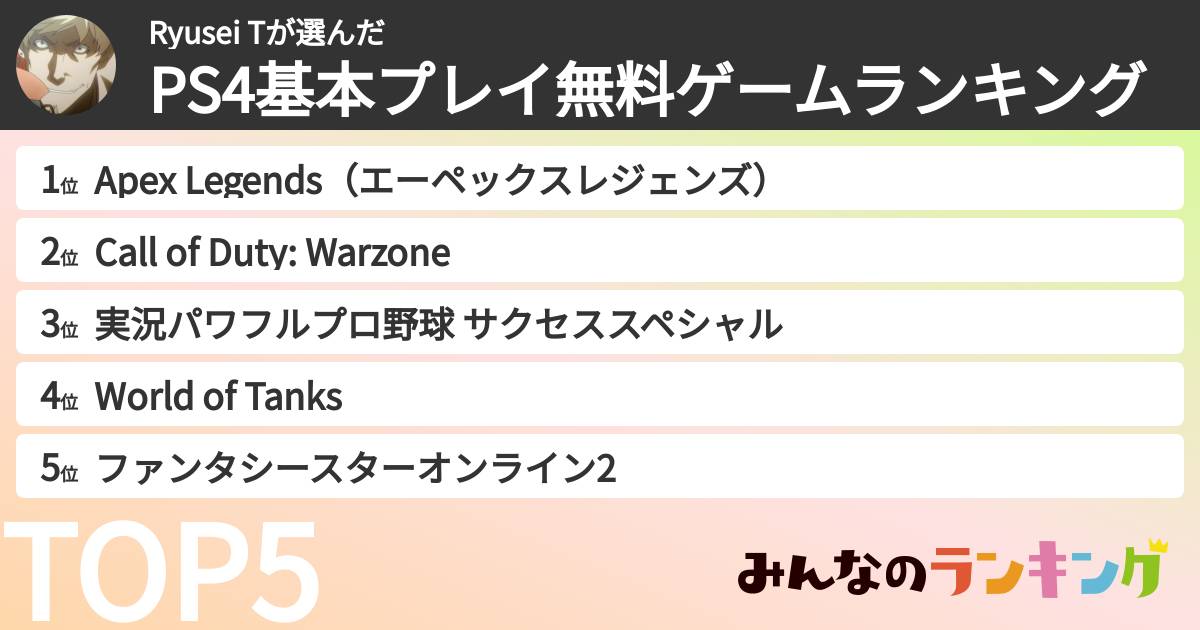 Ryusei Tが選んだ
PS4基本プレイ無料ゲームランキング

1位 Apex Legends（エーペックスレジェンズ）
2位 Call of Duty: Warzone
3位 実況パワフルプロ野球 サクセススペシャル
4位 World of Tanks
5位 ファンタシースターオンライン2

TOP5

みんなのランキング